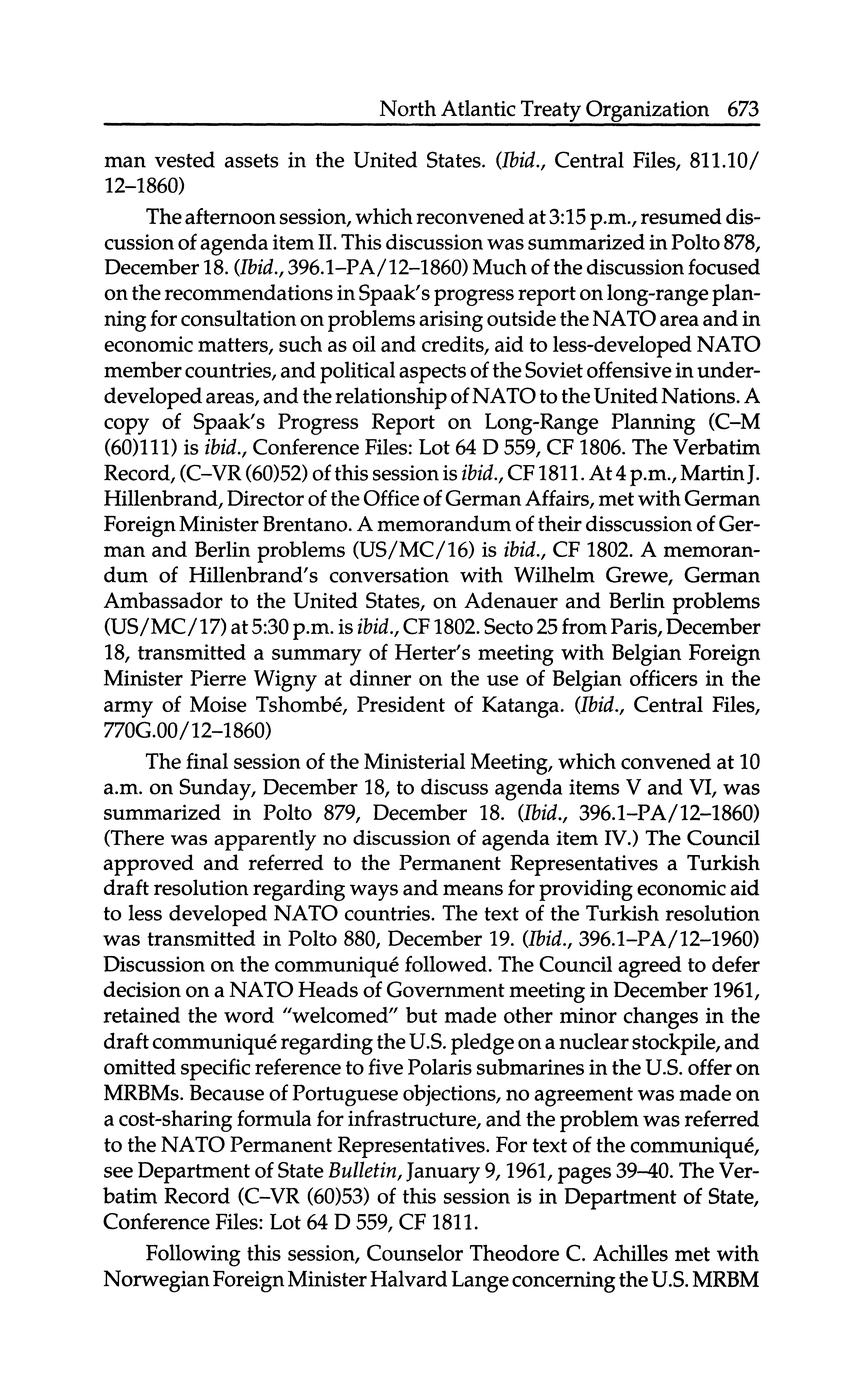 North Atlantic Treaty Organization 673

man vested assets in the United States. (Ibid., Central Files, 811.10/12–1860)

The afternoon session, which reconvened at 3:15 p.m., resumed discussion of agenda item II. This discussion was summarized in Polto 878, December 18. (Ibid., 396.1–PA/12–1860) Much of the discussion focused on the recommendations in Spaak's progress report on long-range planning for consultation on problems arising outside the NATO area and in economic matters, such as oil and credits, aid to less-developed NATO member countries, and political aspects of the Soviet offensive in underdeveloped areas, and the relationship of NATO to the United Nations. A copy of Spaak's Progress Report on Long-Range Planning (C–M (60)111) is ibid., Conference Files: Lot 64 D 559, CF 1806. The Verbatim Record, (C–VR (60)52) of this session is ibid., CF 1811. At 4 p.m., Martin J. Hillenbrand, Director of the Office of German Affairs, met with German Foreign Minister Brentano. A memorandum of their disscussion of German and Berlin problems (US/MC/16) is ibid., CF 1802. A memorandum of Hillenbrand's conversation with Wilhelm Grewe, German Ambassador to the United States, on Adenauer and Berlin problems (US/MC/17) at 5:30 p.m. is ibid., CF 1802. Secto 25 from Paris, December 18, transmitted a summary of Herter's meeting with Belgian Foreign Minister Pierre Wigny at dinner on the use of Belgian officers in the army of Moise Tshombé, President of Katanga. (Ibid., Central Files, 770G.00/12–1860)

The final session of the Ministerial Meeting, which convened at 10 a.m. on Sunday, December 18, to discuss agenda items V and VI, was summarized in Polto 879, December 18. (Ibid., 396.1–PA/12–1860) (There was apparently no discussion of agenda item IV.) The Council approved and referred to the Permanent Representatives a Turkish draft resolution regarding ways and means for providing economic aid to less developed NATO countries. The text of the Turkish resolution was transmitted in Polto 880, December 19. (Ibid., 396.1–PA/12–1960) Discussion on the communiqué followed. The Council agreed to defer decision on a NATO Heads of Government meeting in December 1961, retained the word "welcomed" but made other minor changes in the draft communiqué regarding the U.S. pledge on a nuclear stockpile, and omitted specific reference to five Polaris submarines in the U.S. offer on MRBMs. Because of Portuguese objections, no agreement was made on a cost-sharing formula for infrastructure, and the problem was referred to the NATO Permanent Representatives. For text of the communiqué, see Department of State Bulletin, January 9, 1961, pages 39–40. The Verbatim Record (C–VR (60)53) of this session is in Department of State, Conference Files: Lot 64 D 559, CF 1811.

Following this session, Counselor Theodore C. Achilles met with Norwegian Foreign Minister Halvard Lange concerning the U.S. MRBM